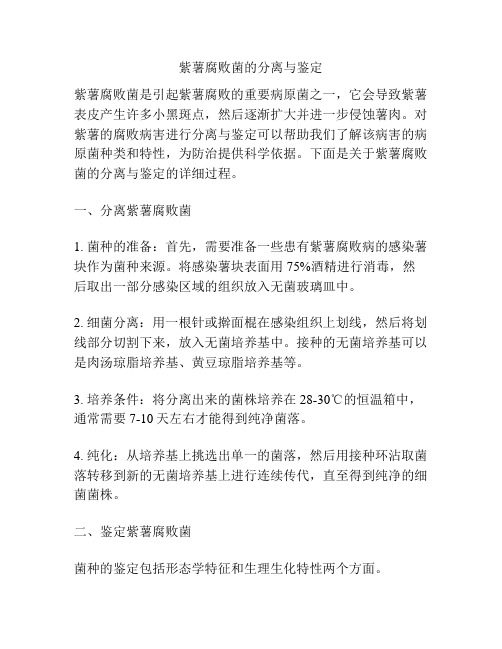 紫薯腐败菌的分离与鉴定

紫薯腐败菌是引起紫薯腐败的重要病原菌之一，它会导致紫薯表皮产生许多小黑斑点，然后逐渐扩大并进一步侵蚀薯肉。对紫薯的腐败病害进行分离与鉴定可以帮助我们了解该病害的病原菌种类和特性，为防治提供科学依据。下面是关于紫薯腐败菌的分离与鉴定的详细过程。

一、分离紫薯腐败菌

1. 菌种的准备：首先，需要准备一些患有紫薯腐败病的感染薯块作为菌种来源。将感染薯块表面用 75%酒精进行消毒，然后取出一部分感染区域的组织放入无菌玻璃皿中。

2. 细菌分离：用一根针或擀面棍在感染组织上划线，然后将划线部分切割下来，放入无菌培养基中。接种的无菌培养基可以是肉汤琼脂培养基、黄豆琼脂培养基等。

3. 培养条件：将分离出来的菌株培养在 28-30℃的恒温箱中，通常需要 7-10 天左右才能得到纯净菌落。

4. 纯化：从培养基上挑选出单一的菌落，然后用接种环沾取菌落转移到新的无菌培养基上进行连续传代，直至得到纯净的细菌菌株。

二、鉴定紫薯腐败菌

菌种的鉴定包括形态学特征和生理生化特性两个方面。